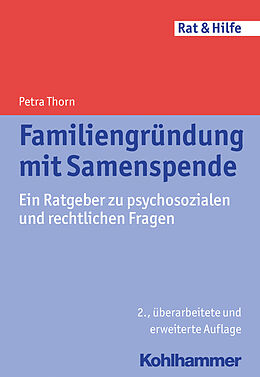 Rat & Hilfe

Petra Thorn

Familiengründung mit Samenspende

Ein Ratgeber zu psychosozialen und rechtlichen Fragen

2., überarbeitete und erweiterte Auflage

Kohlhammer